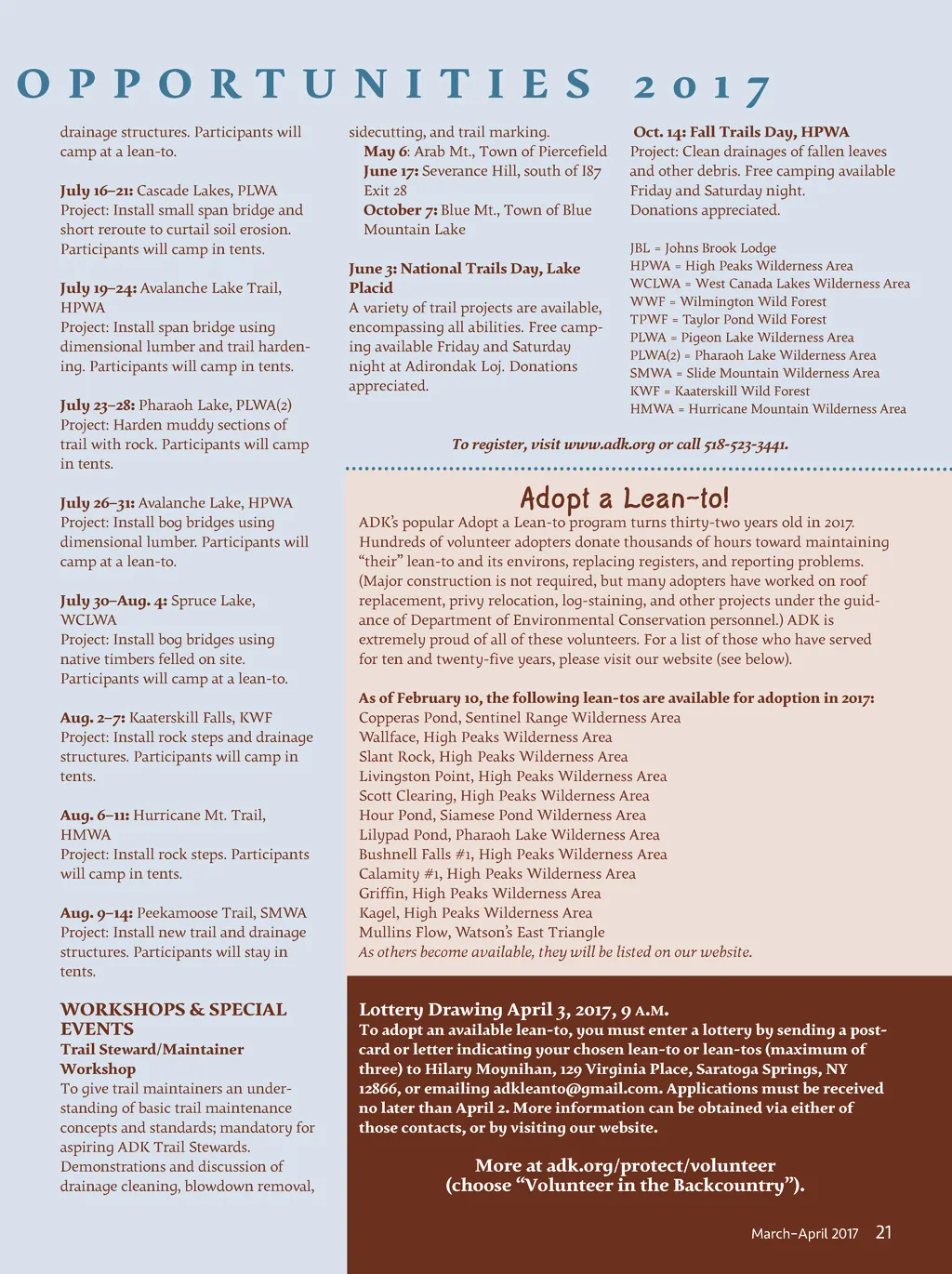 OPPORTUNITIES 2017

drainage structures. Participants will camp at a lean-to.

July 16–21: Cascade Lakes, PLWA
Project: Install small span bridge and short reroute to curtail soil erosion. Participants will camp in tents.

July 19–24: Avalanche Lake Trail, HPWA
Project: Install span bridge using dimensional lumber and trail hardening. Participants will camp in tents.

July 23–28: Pharaoh Lake, PLWA(2)
Project: Harden muddy sections of trail with rock. Participants will camp in tents.

July 26–31: Avalanche Lake, HPWA
Project: Install bog bridges using dimensional lumber. Participants will camp at a lean-to.

July 30–Aug. 4: Spruce Lake, WCLWA
Project: Install bog bridges using native timbers felled on site. Participants will camp at a lean-to.

Aug. 2–7: Kaaterskill Falls, KWF
Project: Install rock steps and drainage structures. Participants will camp in tents.

Aug. 6–11: Hurricane Mt. Trail, HMWA
Project: Install rock steps. Participants will camp in tents.

Aug. 9–14: Peekamoose Trail, SMWA
Project: Install new trail and drainage structures. Participants will stay in tents.

WORKSHOPS & SPECIAL EVENTS
Trail Steward/Maintainer Workshop
To give trail maintainers an understanding of basic trail maintenance concepts and standards; mandatory for aspiring ADK Trail Stewards. Demonstrations and discussion of drainage cleaning, blowdown removal, sidecutting, and trail marking.
May 6: Arab Mt., Town of Piercefield
June 17: Severance Hill, south of I87 Exit 28
October 7: Blue Mt., Town of Blue Mountain Lake

June 3: National Trails Day, Lake Placid
A variety of trail projects are available, encompassing all abilities. Free camping available Friday and Saturday night at Adirondak Loj. Donations appreciated.

Oct. 14: Fall Trails Day, HPWA
Project: Clean drainages of fallen leaves and other debris. Free camping available Friday and Saturday night. Donations appreciated.

JBL = Johns Brook Lodge
HPWA = High Peaks Wilderness Area
WCLWA = West Canada Lakes Wilderness Area
WWF = Wilmington Wild Forest
TPWF = Taylor Pond Wild Forest
PLWA = Pigeon Lake Wilderness Area
PLWA(2) = Pharaoh Lake Wilderness Area
SMWA = Slide Mountain Wilderness Area
KWF = Kaaterskill Wild Forest
HMWA = Hurricane Mountain Wilderness Area

To register, visit www.adk.org or call 518-523-3441.

Adopt a Lean-to!
ADK's popular Adopt a Lean-to program turns thirty-two years old in 2017. Hundreds of volunteer adopters donate thousands of hours toward maintaining "their" lean-to and its environs, replacing registers, and reporting problems. (Major construction is not required, but many adopters have worked on roof replacement, privy relocation, log-staining, and other projects under the guidance of Department of Environmental Conservation personnel.) ADK is extremely proud of all of these volunteers. For a list of those who have served for ten and twenty-five years, please visit our website (see below).

As of February 10, the following lean-tos are available for adoption in 2017:
Copperas Pond, Sentinel Range Wilderness Area
Wallface, High Peaks Wilderness Area
Slant Rock, High Peaks Wilderness Area
Livingston Point, High Peaks Wilderness Area
Scott Clearing, High Peaks Wilderness Area
Hour Pond, Siamese Pond Wilderness Area
Lilypad Pond, Pharaoh Lake Wilderness Area
Bushnell Falls #1, High Peaks Wilderness Area
Calamity #1, High Peaks Wilderness Area
Griffin, High Peaks Wilderness Area
Kagel, High Peaks Wilderness Area
Mullins Flow, Watson's East Triangle
As others become available, they will be listed on our website.

Lottery Drawing April 3, 2017, 9 A.M.
To adopt an available lean-to, you must enter a lottery by sending a postcard or letter indicating your chosen lean-to or lean-tos (maximum of three) to Hilary Moynihan, 129 Virginia Place, Saratoga Springs, NY 12866, or emailing adkleanto@gmail.com. Applications must be received no later than April 2. More information can be obtained via either of those contacts, or by visiting our website.

More at adk.org/protect/volunteer
(choose "Volunteer in the Backcountry").

March–April 2017 21